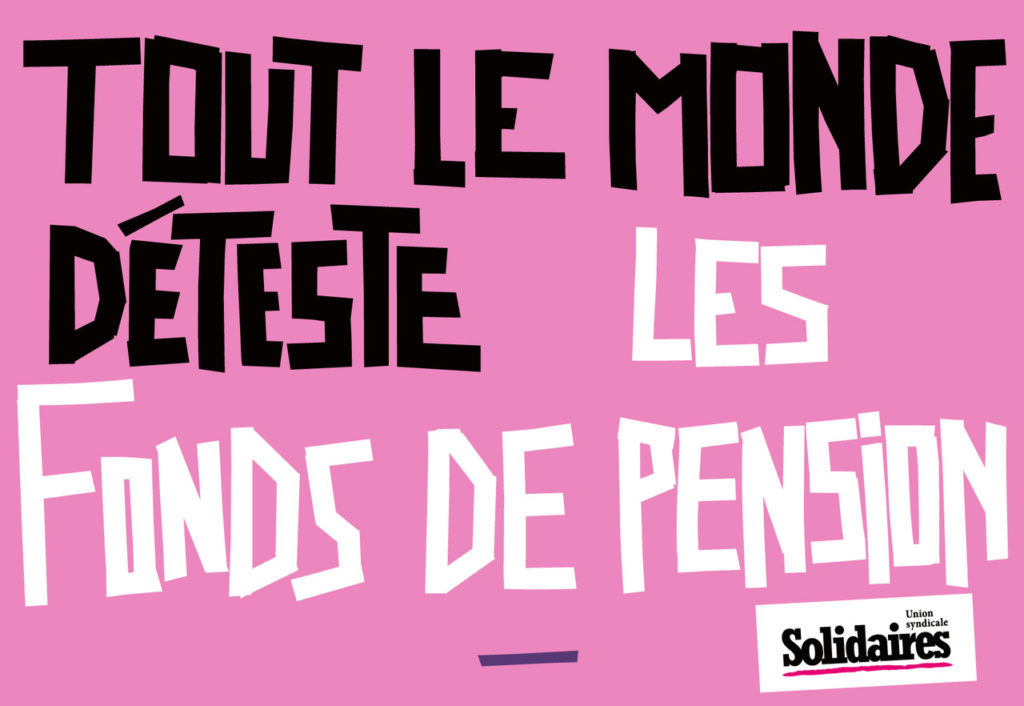 TOUT LE MONDE DÉTESTE LES FONDS DE PENSION

Union syndicale
Solidaires